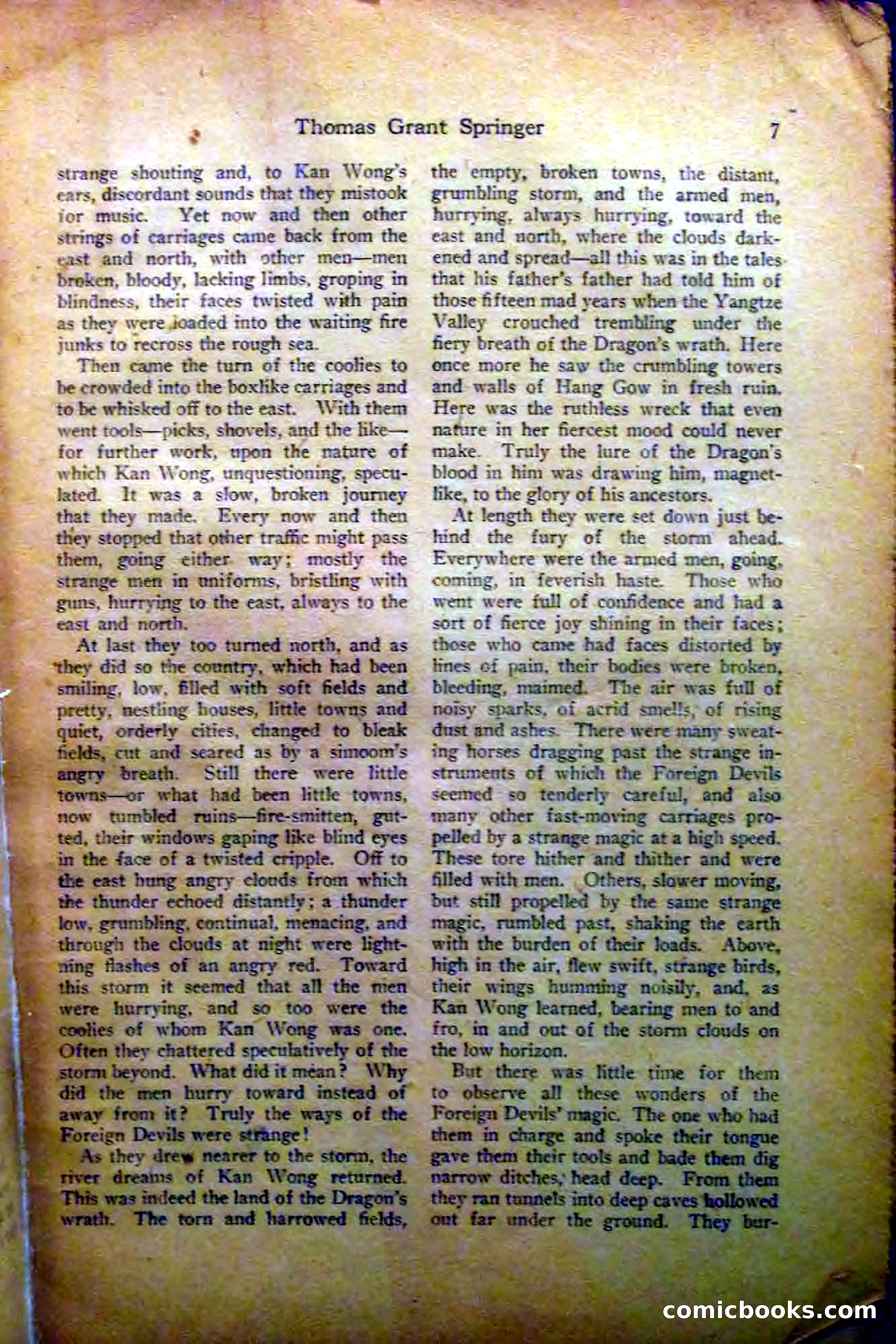 Thomas Grant Springer 7

strange shouting and, to Kan Wong's ears, discordant sounds that they mistook for music. Yet now and then other strings of carriages came back from the east and north, with other men—men broken, bloody, lacking limbs, groping in blindness, their faces twisted with pain as they were loaded into the waiting fire junks to recross the rough sea.

Then came the turn of the coolies to be crowded into the boxlike carriages and to be whisked off to the east. With them went tools—picks, shovels, and the like—for further work, upon the nature of which Kan Wong, unquestioning, speculated. It was a slow, broken journey that they made. Every now and then they stopped that other traffic might pass them, going either way; mostly the strange men in uniforms, bristling with guns, hurrying to the east, always to the east and north.

At last they too turned north, and as they did so the country, which had been smiling, low, filled with soft fields and pretty, nestling houses, little towns and quiet, orderly cities, changed to bleak fields, cut and seared as by a simoom's angry breath. Still there were little towns—or what had been little towns, now tumbled ruins—fire-smitten, gutted, their windows gaping like blind eyes in the face of a twisted cripple. Off to the east hung angry clouds from which the thunder echoed distantly; a thunder low, grumbling, continual, menacing, and through the clouds at night were lightning flashes of an angry red. Toward this storm it seemed that all the men were hurrying, and so too were the coolies of whom Kan Wong was one. Often they chattered speculatively of the storm beyond. What did it mean? Why did the men hurry toward instead of away from it? Truly the ways of the Foreign Devils were strange!

As they drew nearer to the storm, the river dreams of Kan Wong returned. This was indeed the land of the Dragon's wrath. The torn and harrowed fields, the empty, broken towns, the distant, grumbling storm, and the armed men, hurrying, always hurrying, toward the east and north, where the clouds darkened and spread—all this was in the tales that his father's father had told him of those fifteen mad years when the Yangtze Valley crouched trembling under the fiery breath of the Dragon's wrath. Here once more he saw the crumbling towers and walls of Hang Gow in fresh ruin. Here was the ruthless wreck that even nature in her fiercest mood could never make. Truly the lure of the Dragon's blood in him was drawing him, magnetlike, to the glory of his ancestors.

At length they were set down just behind the fury of the storm ahead. Everywhere were the armed men, going, coming, in feverish haste. Those who went were full of confidence and had a sort of fierce joy shining in their faces; those who came had faces distorted by lines of pain, their bodies were broken, bleeding, maimed. The air was full of noisy sparks, of acrid smells, of rising dust and ashes. There were many sweating horses dragging past the strange instruments of which the Foreign Devils seemed so tenderly careful, and also many other fast-moving carriages propelled by a strange magic at a high speed. These tore hither and thither and were filled with men. Others, slower moving, but still propelled by the same strange magic, rumbled past, shaking the earth with the burden of their loads. Above, high in the air, flew swift, strange birds, their wings humming noisily, and, as Kan Wong learned, bearing men to and fro, in and out of the storm clouds on the low horizon.

But there was little time for them to observe all these wonders of the Foreign Devils' magic. The one who had them in charge and spoke their tongue gave them their tools and bade them dig narrow ditches, head deep. From them they ran tunnels into deep caves hollowed out far under the ground. They bur-

comicbooks.com